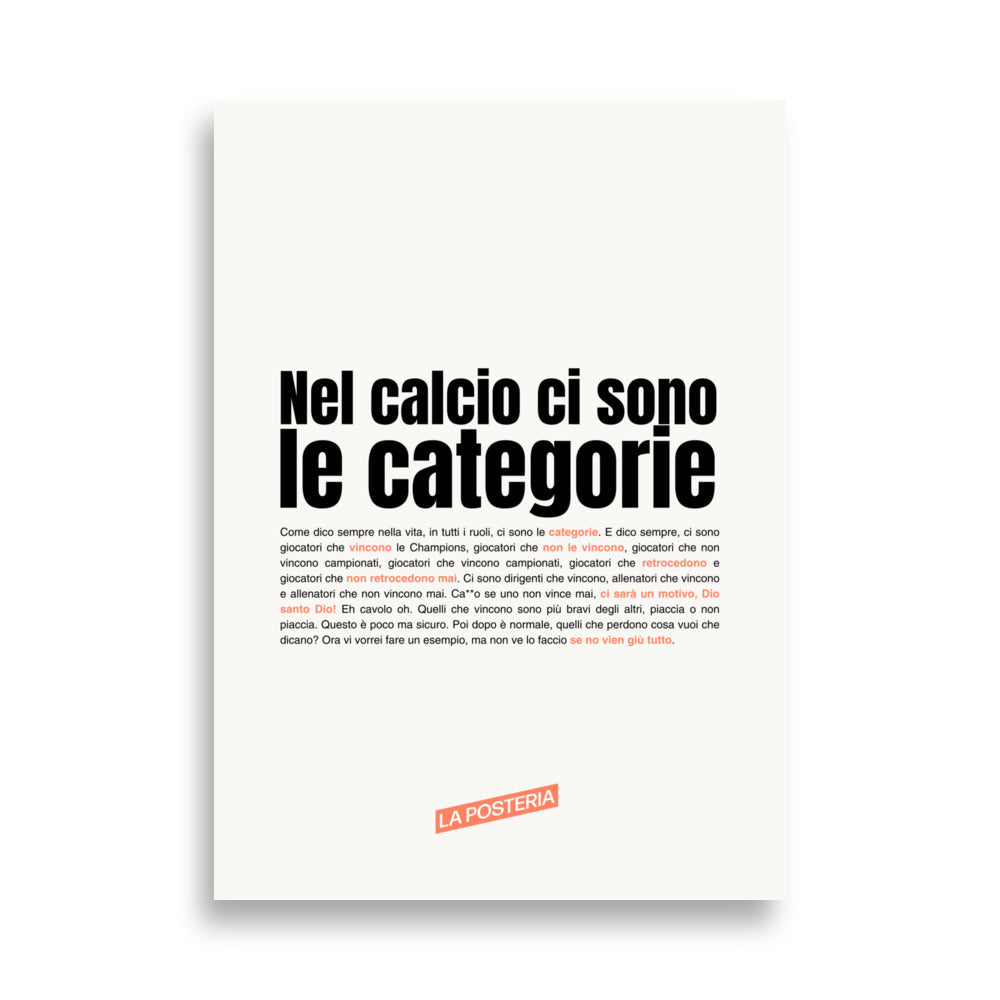 Nel calcio ci sono
le categorie

Come dico sempre nella vita, in tutti i ruoli, ci sono le categorie. E dico sempre, ci sono giocatori che vincono le Champions, giocatori che non le vincono, giocatori che non vincono campionati, giocatori che vincono campionati, giocatori che retrocedono e giocatori che non retrocedono mai. Ci sono dirigenti che vincono, allenatori che vincono e allenatori che non vincono mai. Ca**o se uno non vince mai, ci sarà un motivo, Dio santo Dio! Eh cavolo oh. Quelli che vincono sono più bravi degli altri, piaccia o non piaccia. Questo è poco ma sicuro. Poi dopo è normale, quelli che perdono cosa vuoi che dicano? Ora vi vorrei fare un esempio, ma non ve lo faccio se no vien giù tutto.

LA POSTERIA